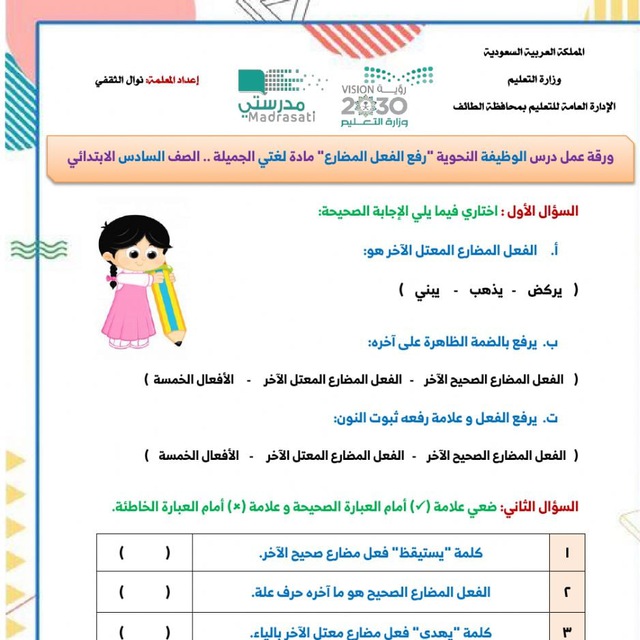 المملكة العربية السعودية
وزارة التعليم
الإدارة العامة للتعليم بمحافظة الطائف

رؤية VISION 2030
وزارة التعليم

مدرستي
Madrasati

إعداد المعلمة: نوال الثقفي

ورقة عمل درس الوظيفة النحوية "رفع الفعل المضارع" مادة لغتي الجميلة .. الصف السادس الابتدائي

السؤال الأول : اختاري فيما يلي الإجابة الصحيحة:

أ. الفعل المضارع المعتل الآخر هو:

( يركض - يذهب - يبني )

ب. يرفع بالضمة الظاهرة على آخره:

( الفعل المضارع الصحيح الآخر - الفعل المضارع المعتل الآخر - الأفعال الخمسة )

ت. يرفع الفعل و علامة رفعه ثبوت النون:

( الفعل المضارع الصحيح الآخر - الفعل المضارع المعتل الآخر - الأفعال الخمسة )

السؤال الثاني: ضعي علامة (✓) أمام العبارة الصحيحة و علامة (×) أمام العبارة الخاطئة.

| ١ | كلمة "يستيقظ" فعل مضارع صحيح الآخر. | ( ) |
|---|---|---|
| ٢ | الفعل المضارع الصحيح هو ما آخره حرف علة. | ( ) |
| ٣ | كلمة "يهدى" فعل مضارع معتل الآخر بالياء. | ( ) |